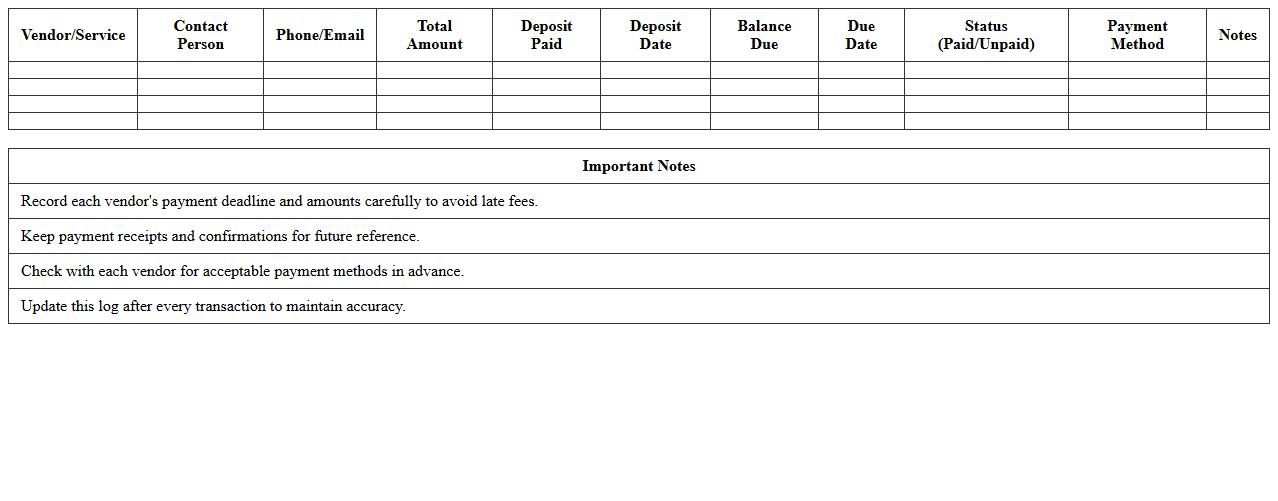 | Vendor/Service | Contact Person | Phone/Email | Total Amount | Deposit Paid | Deposit Date | Balance Due | Due Date | Status (Paid/Unpaid) | Payment Method | Notes |
|---|---|---|---|---|---|---|---|---|---|---|
| | | | | | | | | | | |
| | | | | | | | | | | |
| | | | | | | | | | | |
| | | | | | | | | | | |

| Important Notes |
|---|
| Record each vendor's payment deadline and amounts carefully to avoid late fees. |
| Keep payment receipts and confirmations for future reference. |
| Check with each vendor for acceptable payment methods in advance. |
| Update this log after every transaction to maintain accuracy. |